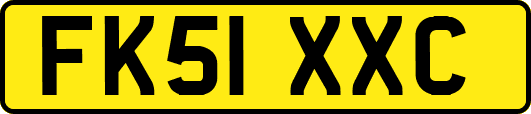 FK51 XXC